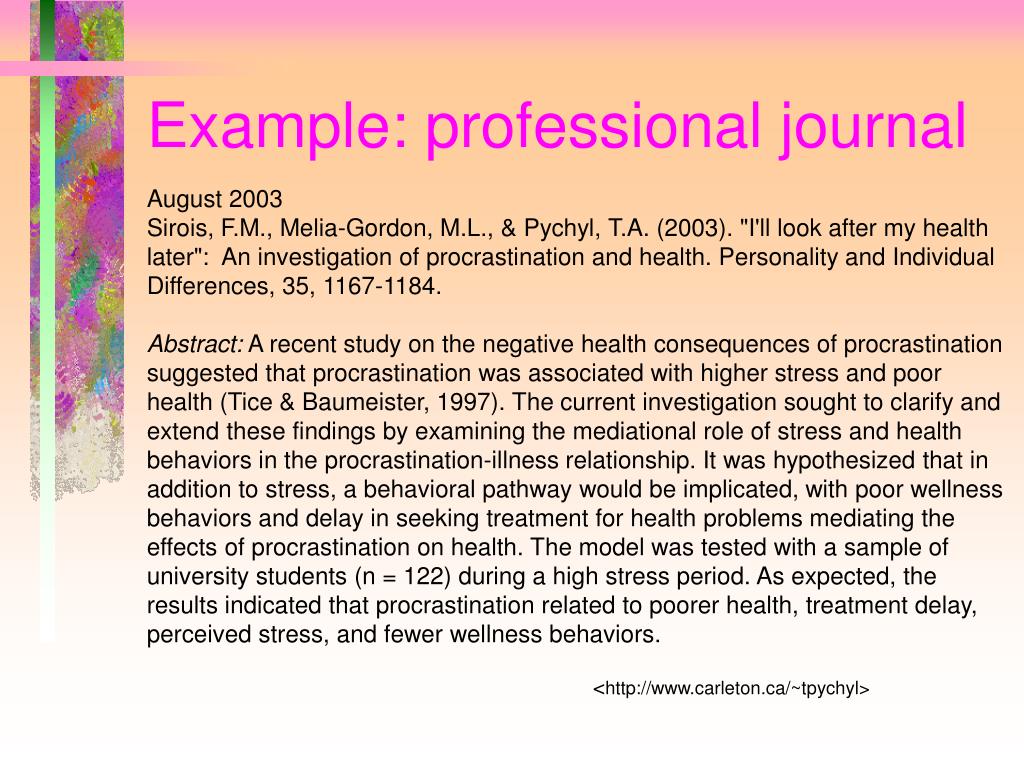 Example: professional journal

August 2003
Sirois, F.M., Melia-Gordon, M.L., & Pychyl, T.A. (2003). "I'll look after my health later": An investigation of procrastination and health. Personality and Individual Differences, 35, 1167-1184.

Abstract: A recent study on the negative health consequences of procrastination suggested that procrastination was associated with higher stress and poor health (Tice & Baumeister, 1997). The current investigation sought to clarify and extend these findings by examining the mediational role of stress and health behaviors in the procrastination-illness relationship. It was hypothesized that in addition to stress, a behavioral pathway would be implicated, with poor wellness behaviors and delay in seeking treatment for health problems mediating the effects of procrastination on health. The model was tested with a sample of university students (n = 122) during a high stress period. As expected, the results indicated that procrastination related to poorer health, treatment delay, perceived stress, and fewer wellness behaviors.

<http://www.carleton.ca/~tpychyl>